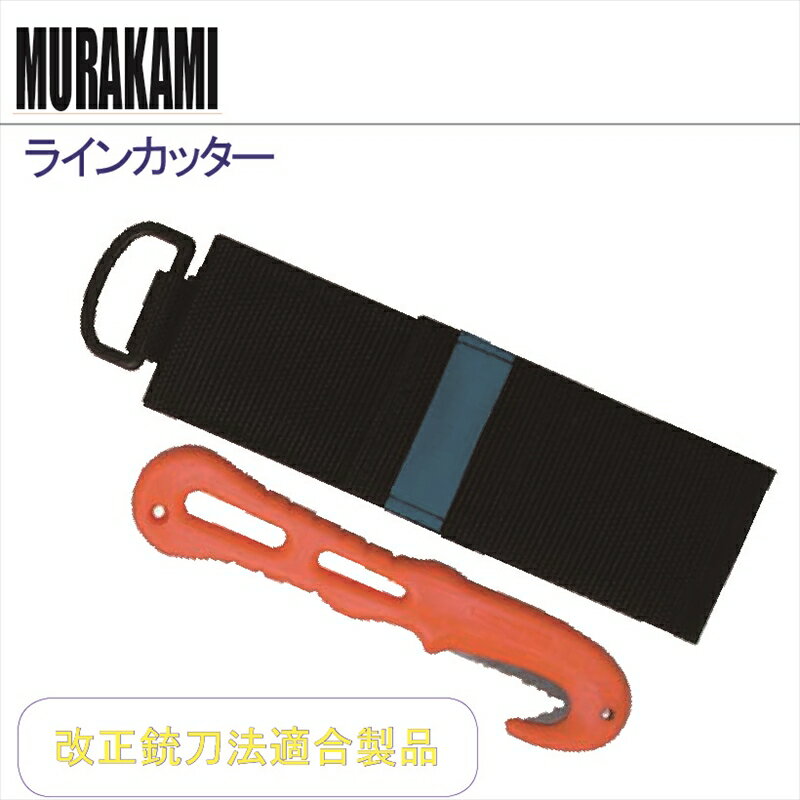 MURAKAMI

ラインカッター

改正銃刀法適合製品